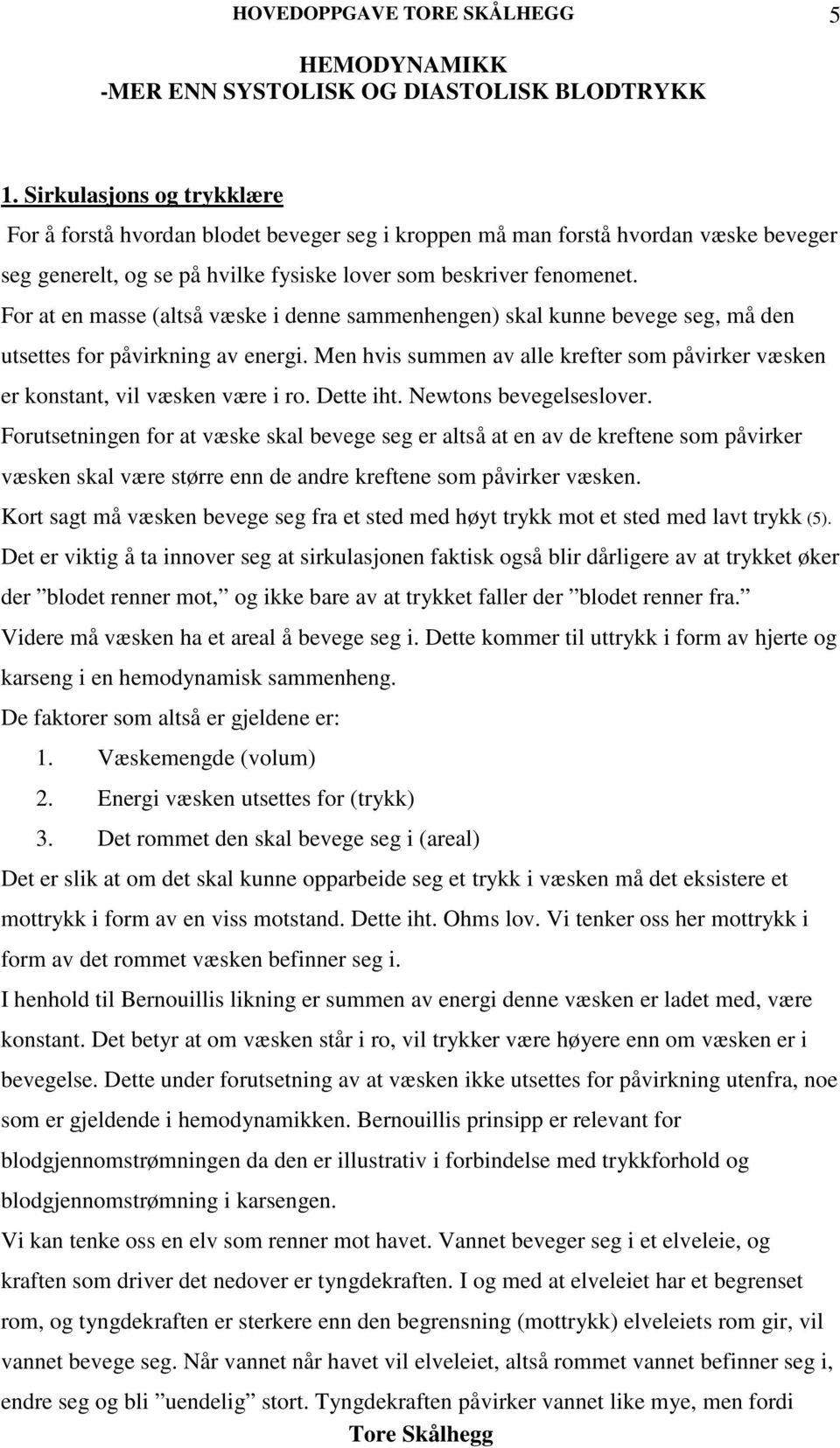 HOVEDOPPGAVE TORE SKÅLHEGG 5

HEMODYNAMIKK
-MER ENN SYSTOLISK OG DIASTOLISK BLODTRYKK

1. Sirkulasjons og trykklære

For å forstå hvordan blodet beveger seg i kroppen må man forstå hvordan væske beveger seg generelt, og se på hvilke fysiske lover som beskriver fenomenet.
For at en masse (altså væske i denne sammenhengen) skal kunne bevege seg, må den utsettes for påvirkning av energi. Men hvis summen av alle krefter som påvirker væsken er konstant, vil væsken være i ro. Dette iht. Newtons bevegelseslover.
Forutsetningen for at væske skal bevege seg er altså at en av de kreftene som påvirker væsken skal være større enn de andre kreftene som påvirker væsken.
Kort sagt må væsken bevege seg fra et sted med høyt trykk mot et sted med lavt trykk (5).
Det er viktig å ta innover seg at sirkulasjonen faktisk også blir dårligere av at trykket øker der ”blodet renner mot,” og ikke bare av at trykket faller der ”blodet renner fra.”
Videre må væsken ha et areal å bevege seg i. Dette kommer til uttrykk i form av hjerte og karseng i en hemodynamisk sammenheng.
De faktorer som altså er gjeldene er:
1. Væskemengde (volum)
2. Energi væsken utsettes for (trykk)
3. Det rommet den skal bevege seg i (areal)
Det er slik at om det skal kunne opparbeide seg et trykk i væsken må det eksistere et mottrykk i form av en viss motstand. Dette iht. Ohms lov. Vi tenker oss her mottrykk i form av det rommet væsken befinner seg i.
I henhold til Bernouillis likning er summen av energi denne væsken er ladet med, være konstant. Det betyr at om væsken står i ro, vil trykker være høyere enn om væsken er i bevegelse. Dette under forutsetning av at væsken ikke utsettes for påvirkning utenfra, noe som er gjeldende i hemodynamikken. Bernouillis prinsipp er relevant for blodgjennomstrømningen da den er illustrativ i forbindelse med trykkforhold og blodgjennomstrømning i karsengen.
Vi kan tenke oss en elv som renner mot havet. Vannet beveger seg i et elveleie, og kraften som driver det nedover er tyngdekraften. I og med at elveleiet har et begrenset rom, og tyngdekraften er sterkere enn den begrensning (mottrykk) elveleiets rom gir, vil vannet bevege seg. Når vannet når havet vil elveleiet, altså rommet vannet befinner seg i, endre seg og bli ”uendelig” stort. Tyngdekraften påvirker vannet like mye, men fordi

Tore Skålhegg